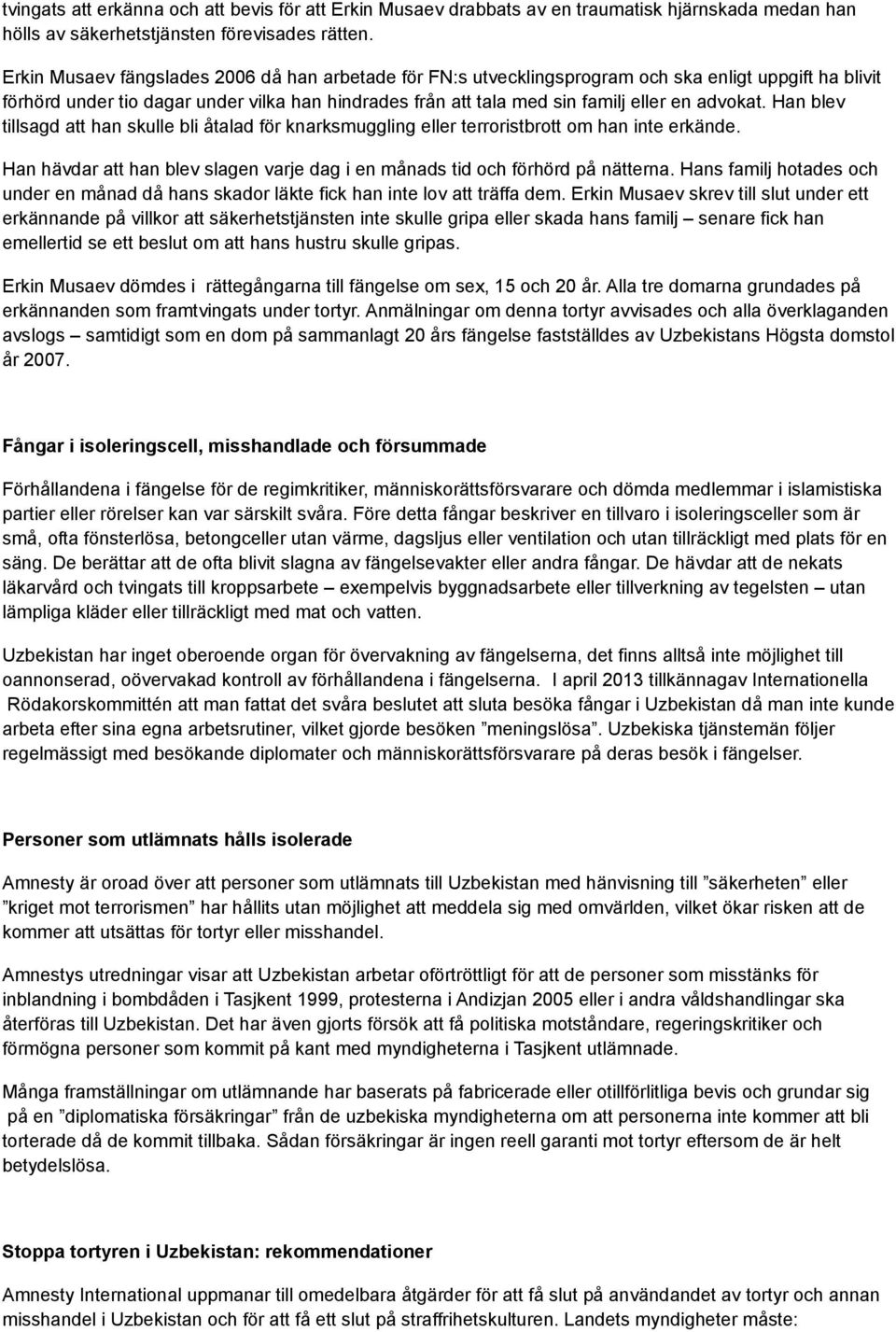 tvingats att erkänna och att bevis för att Erkin Musaev drabbats av en traumatisk hjärnskada medan han hölls av säkerhetstjänsten förevisades rätten.

Erkin Musaev fängslades 2006 då han arbetade för FN:s utvecklingsprogram och ska enligt uppgift ha blivit förhörd under tio dagar under vilka han hindrades från att tala med sin familj eller en advokat. Han blev tillsagd att han skulle bli åtalad för knarksmuggling eller terroristbrott om han inte erkände.

Han hävdar att han blev slagen varje dag i en månads tid och förhörd på nätterna. Hans familj hotades och under en månad då hans skador läkte fick han inte lov att träffa dem. Erkin Musaev skrev till slut under ett erkännande på villkor att säkerhetstjänsten inte skulle gripa eller skada hans familj – senare fick han emellertid se ett beslut om att hans hustru skulle gripas.

Erkin Musaev dömdes i rättegångarna till fängelse om sex, 15 och 20 år. Alla tre domarna grundades på erkännanden som framtvingats under tortyr. Anmälningar om denna tortyr avvisades och alla överklaganden avslogs – samtidigt som en dom på sammanlagt 20 års fängelse fastställdes av Uzbekistans Högsta domstol år 2007.

Fångar i isoleringscell, misshandlade och försummade

Förhållandena i fängelse för de regimkritiker, människorättsförsvarare och dömda medlemmar i islamistiska partier eller rörelser kan var särskilt svåra. Före detta fångar beskriver en tillvaro i isoleringsceller som är små, ofta fönsterlösa, betongceller utan värme, dagsljus eller ventilation och utan tillräckligt med plats för en säng. De berättar att de ofta blivit slagna av fängelsevakter eller andra fångar. De hävdar att de nekats läkarvård och tvingats till kroppsarbete – exempelvis byggnadsarbete eller tillverkning av tegelsten – utan lämpliga kläder eller tillräckligt med mat och vatten.

Uzbekistan har inget oberoende organ för övervakning av fängelserna, det finns alltså inte möjlighet till oannonserad, oövervakad kontroll av förhållandena i fängelserna. I april 2013 tillkännagav Internationella Rödakorskommittén att man fattat det svåra beslutet att sluta besöka fångar i Uzbekistan då man inte kunde arbeta efter sina egna arbetsrutiner, vilket gjorde besöken ”meningslösa”. Uzbekiska tjänstemän följer regelmässigt med besökande diplomater och människorättsförsvarare på deras besök i fängelser.

Personer som utlämnats hålls isolerade

Amnesty är oroad över att personer som utlämnats till Uzbekistan med hänvisning till ”säkerheten” eller ”kriget mot terrorismen” har hållits utan möjlighet att meddela sig med omvärlden, vilket ökar risken att de kommer att utsättas för tortyr eller misshandel.

Amnestys utredningar visar att Uzbekistan arbetar oförtröttligt för att de personer som misstänks för inblandning i bombdåden i Tasjkent 1999, protesterna i Andizjan 2005 eller i andra våldshandlingar ska återföras till Uzbekistan. Det har även gjorts försök att få politiska motståndare, regeringskritiker och förmögna personer som kommit på kant med myndigheterna i Tasjkent utlämnade.

Många framställningar om utlämnande har baserats på fabricerade eller otillförlitliga bevis och grundar sig på en ”diplomatiska försäkringar” från de uzbekiska myndigheterna om att personerna inte kommer att bli torterade då de kommit tillbaka. Sådan försäkringar är ingen reell garanti mot tortyr eftersom de är helt betydelslösa.

Stoppa tortyren i Uzbekistan: rekommendationer

Amnesty International uppmanar till omedelbara åtgärder för att få slut på användandet av tortyr och annan misshandel i Uzbekistan och för att få ett slut på straffrihetskulturen. Landets myndigheter måste: